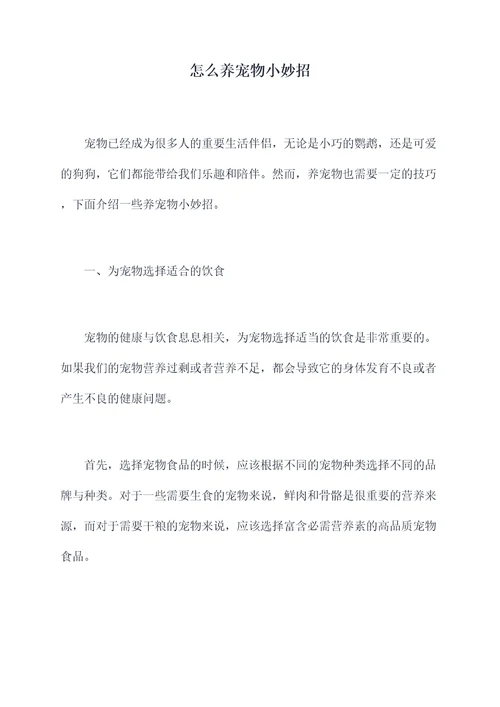 怎么养宠物小妙招

宠物已经成为很多人的重要生活伴侣，无论是小巧的鹦鹉，还是可爱的狗狗，它们都能带给我们乐趣和陪伴。然而，养宠物也需要一定的技巧，下面介绍一些养宠物小妙招。

一、为宠物选择适合的饮食

宠物的健康与饮食息息相关，为宠物选择适当的饮食是非常重要的。如果我们的宠物营养过剩或者营养不足，都会导致它的身体发育不良或者产生不良的健康问题。

首先，选择宠物食品的时候，应该根据不同的宠物种类选择不同的品牌与种类。对于一些需要生食的宠物来说，鲜肉和骨骼是很重要的营养来源，而对于需要干粮的宠物来说，应该选择富含必需营养素的高品质宠物食品。